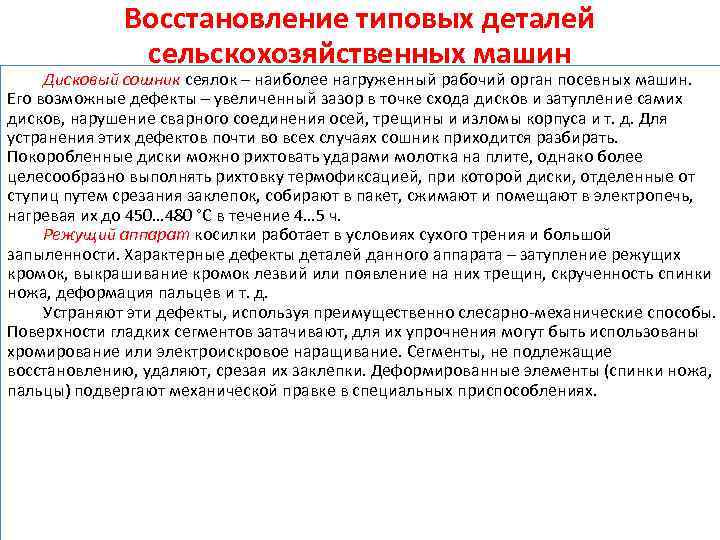 Восстановление типовых деталей сельскохозяйственных машин

Дисковый сошник сеялок – наиболее нагруженный рабочий орган посевных машин. Его возможные дефекты – увеличенный зазор в точке схода дисков и затупление самих дисков, нарушение сварного соединения осей, трещины и изломы корпуса и т. д. Для устранения этих дефектов почти во всех случаях сошник приходится разбирать. Покоробленные диски можно рихтовать ударами молотка на плите, однако более целесообразно выполнять рихтовку термофиксацией, при которой диски, отделенные от ступиц путем срезания заклепок, собирают в пакет, сжимают и помещают в электропечь, нагревая их до 450…480 °С в течение 4…5 ч.

Режущий аппарат косилки работает в условиях сухого трения и большой запыленности. Характерные дефекты деталей данного аппарата – затупление режущих кромок, выкрашивание кромок лезвий или появление на них трещин, скрученность спинки ножа, деформация пальцев и т. д.

Устраняют эти дефекты, используя преимущественно слесарно-механические способы. Поверхности гладких сегментов затачивают, для их упрочнения могут быть использованы хромирование или электроискровое наращивание. Сегменты, не подлежащие восстановлению, удаляют, срезая их заклепки. Деформированные элементы (спинки ножа, пальцы) подвергают механической правке в специальных приспособлениях.